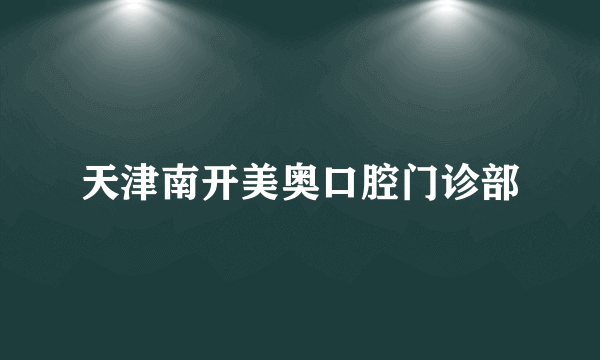 天津南开美奥口腔门诊部